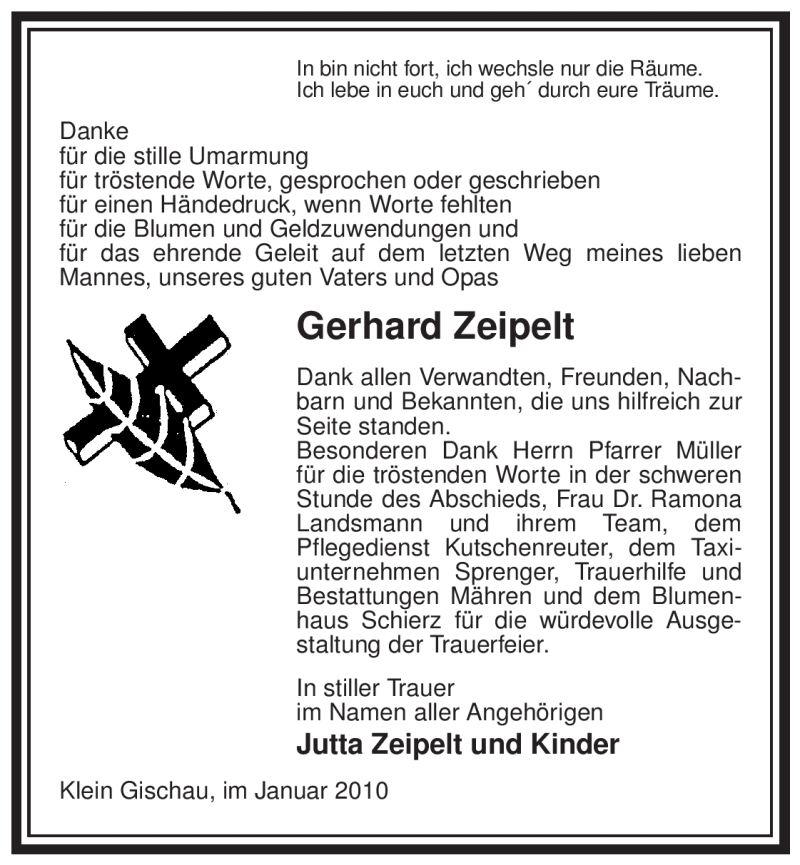 In bin nicht fort, ich wechsle nur die Räume.
Ich lebe in euch und geh´ durch eure Träume.

Danke
für die stille Umarmung
für tröstende Worte, gesprochen oder geschrieben
für einen Händedruck, wenn Worte fehlten
für die Blumen und Geldzuwendungen und
für das ehrende Geleit auf dem letzten Weg meines lieben Mannes, unseres guten Vaters und Opas

Gerhard Zeipelt

Dank allen Verwandten, Freunden, Nachbarn und Bekannten, die uns hilfreich zur Seite standen.
Besonderen Dank Herrn Pfarrer Müller für die tröstenden Worte in der schweren Stunde des Abschieds, Frau Dr. Ramona Landsmann und ihrem Team, dem Pflegedienst Kutschenreuter, dem Taxiunternehmen Sprenger, Trauerhilfe und Bestattungen Mähren und dem Blumenhaus Schierz für die würdevolle Ausgestaltung der Trauerfeier.

In stiller Trauer
im Namen aller Angehörigen
Jutta Zeipelt und Kinder

Klein Gischau, im Januar 2010